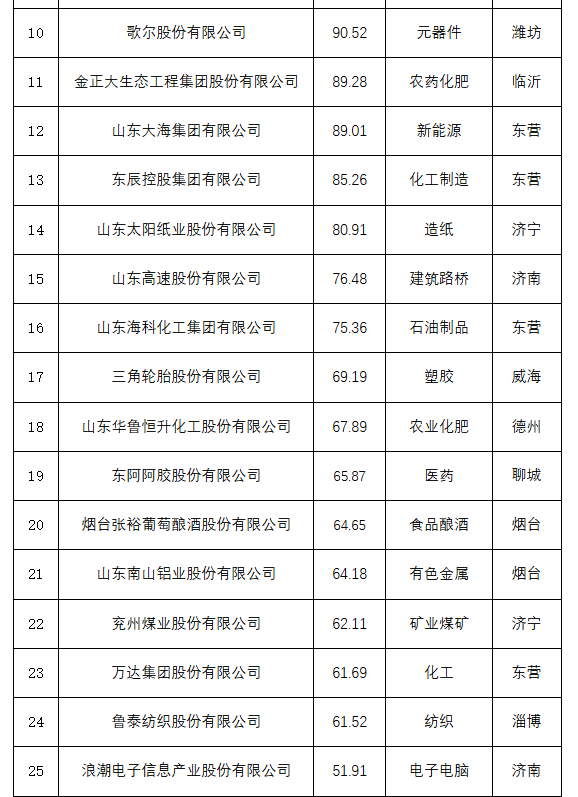 | | | | | |
|---|---|---|---|---|
| 10 | 歌尔股份有限公司 | 90.52 | 元器件 | 潍坊 |
| 11 | 金正大生态工程集团股份有限公司 | 89.28 | 农药化肥 | 临沂 |
| 12 | 山东大海集团有限公司 | 89.01 | 新能源 | 东营 |
| 13 | 东辰控股集团有限公司 | 85.26 | 化工制造 | 东营 |
| 14 | 山东太阳纸业股份有限公司 | 80.91 | 造纸 | 济宁 |
| 15 | 山东高速股份有限公司 | 76.48 | 建筑路桥 | 济南 |
| 16 | 山东海科化工集团有限公司 | 75.36 | 石油制品 | 东营 |
| 17 | 三角轮胎股份有限公司 | 69.19 | 塑胶 | 威海 |
| 18 | 山东华鲁恒升化工股份有限公司 | 67.89 | 农业化肥 | 德州 |
| 19 | 东阿阿胶股份有限公司 | 65.87 | 医药 | 聊城 |
| 20 | 烟台张裕葡萄酿酒股份有限公司 | 64.65 | 食品酿酒 | 烟台 |
| 21 | 山东南山铝业股份有限公司 | 64.18 | 有色金属 | 烟台 |
| 22 | 兖州煤业股份有限公司 | 62.11 | 矿业煤矿 | 济宁 |
| 23 | 万达集团股份有限公司 | 61.69 | 化工 | 东营 |
| 24 | 鲁泰纺织股份有限公司 | 61.52 | 纺织 | 淄博 |
| 25 | 浪潮电子信息产业股份有限公司 | 51.91 | 电子电脑 | 济南 |